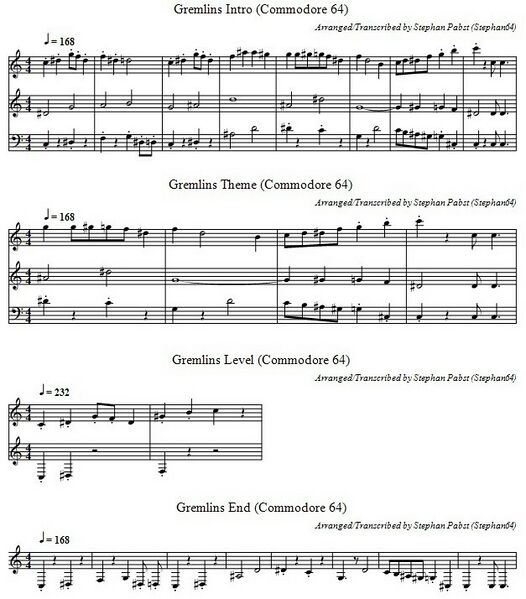 Gremlins Intro (Commodore 64)

Arranged/Transcribed by Stephan Pabst (Stephan64)

♩= 168

Gremlins Theme (Commodore 64)

Arranged/Transcribed by Stephan Pabst (Stephan64)

♩= 168

Gremlins Level (Commodore 64)

Arranged/Transcribed by Stephan Pabst (Stephan64)

♩= 232

Gremlins End (Commodore 64)

Arranged/Transcribed by Stephan Pabst (Stephan64)

♩= 168